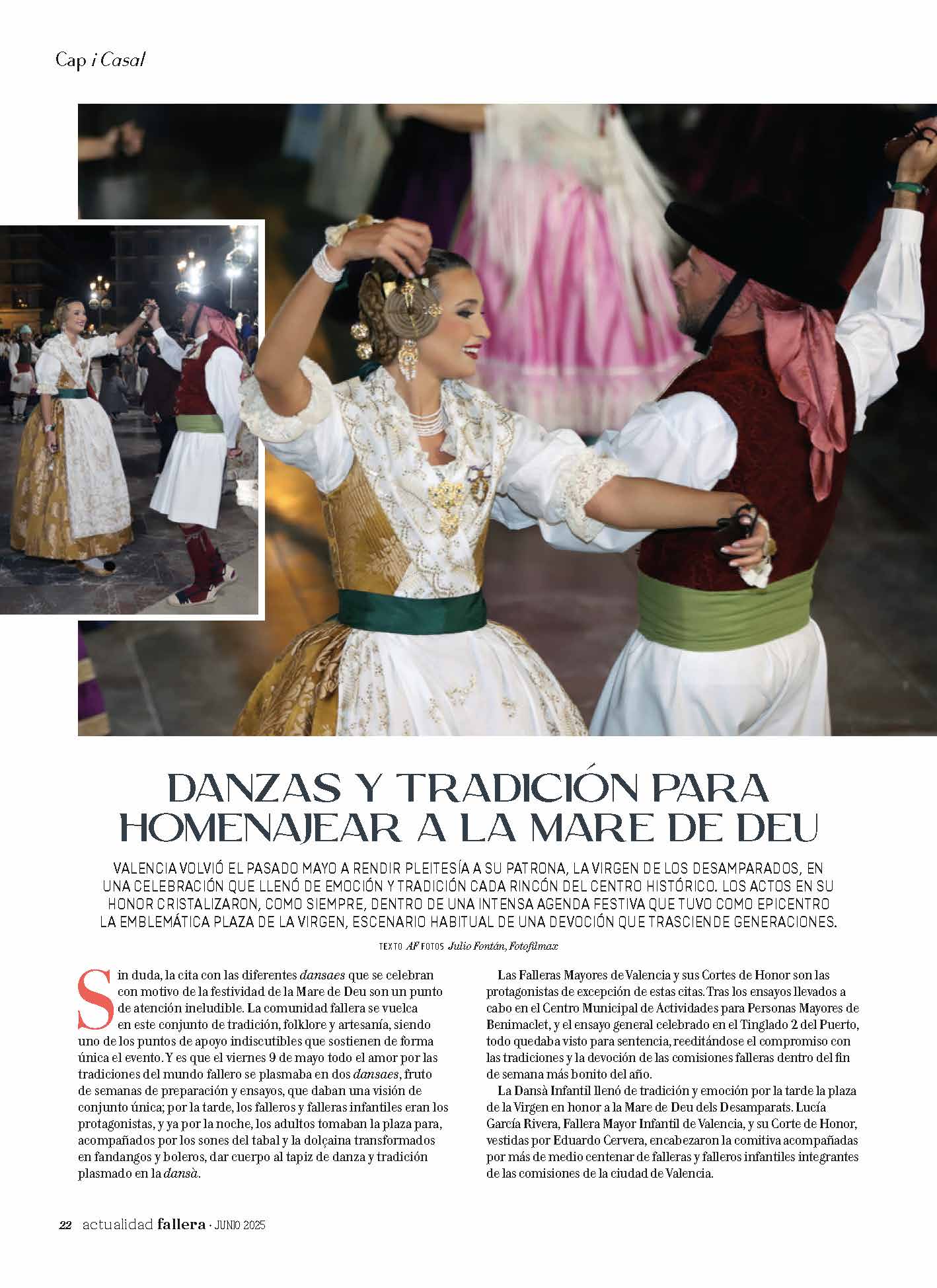 Cap i Casal

DANZAS Y TRADICIÓN PARA HOMENAJEAR A LA MARE DE DEU

VALENCIA VOLVIÓ EL PASADO MAYO A RENDIR PLEITESÍA A SU PATRONA, LA VIRGEN DE LOS DESAMPARADOS, EN UNA CELEBRACIÓN QUE LLENÓ DE EMOCIÓN Y TRADICIÓN CADA RINCÓN DEL CENTRO HISTÓRICO. LOS ACTOS EN SU HONOR CRISTALIZARON, COMO SIEMPRE, DENTRO DE UNA INTENSA AGENDA FESTIVA QUE TUVO COMO EPICENTRO LA EMBLEMÁTICA PLAZA DE LA VIRGEN, ESCENARIO HABITUAL DE UNA DEVOCIÓN QUE TRASCIENDE GENERACIONES.

TEXTO AF FOTOS Julio Fontán, Fotofilmax

Sin duda, la cita con las diferentes dansaes que se celebran con motivo de la festividad de la Mare de Deu son un punto de atención ineludible. La comunidad fallera se vuelca en este conjunto de tradición, folklore y artesanía, siendo uno de los puntos de apoyo indiscutibles que sostienen de forma única el evento. Y es que el viernes 9 de mayo todo el amor por las tradiciones del mundo fallero se plasmaba en dos dansaes, fruto de semanas de preparación y ensayos, que daban una visión de conjunto única; por la tarde, los falleros y falleras infantiles eran los protagonistas, y ya por la noche, los adultos tomaban la plaza para, acompañados por los sones del tabal y la dolçaina transformados en fandangos y boleros, dar cuerpo al tapiz de danza y tradición plasmado en la dansà.

Las Falleras Mayores de Valencia y sus Cortes de Honor son las protagonistas de excepción de estas citas. Tras los ensayos llevados a cabo en el Centro Municipal de Actividades para Personas Mayores de Benimaclet, y el ensayo general celebrado en el Tinglado 2 del Puerto, todo quedaba visto para sentencia, reeditándose el compromiso con las tradiciones y la devoción de las comisiones falleras dentro del fin de semana más bonito del año.

La Dansà Infantil llenó de tradición y emoción por la tarde la plaza de la Virgen en honor a la Mare de Deu dels Desamparats. Lucía García Rivera, Fallera Mayor Infantil de Valencia, y su Corte de Honor, vestidas por Eduardo Cervera, encabezaron la comitiva acompañadas por más de medio centenar de falleras y falleros infantiles integrantes de las comisiones de la ciudad de Valencia.

22 actualidad fallera · JUNIO 2025